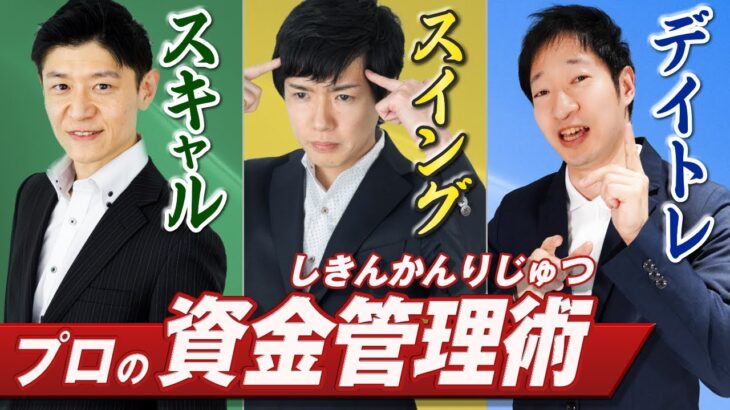 スキャル

スイング

デイトレ

しきんかんりじゅつ
プロの資金管理術